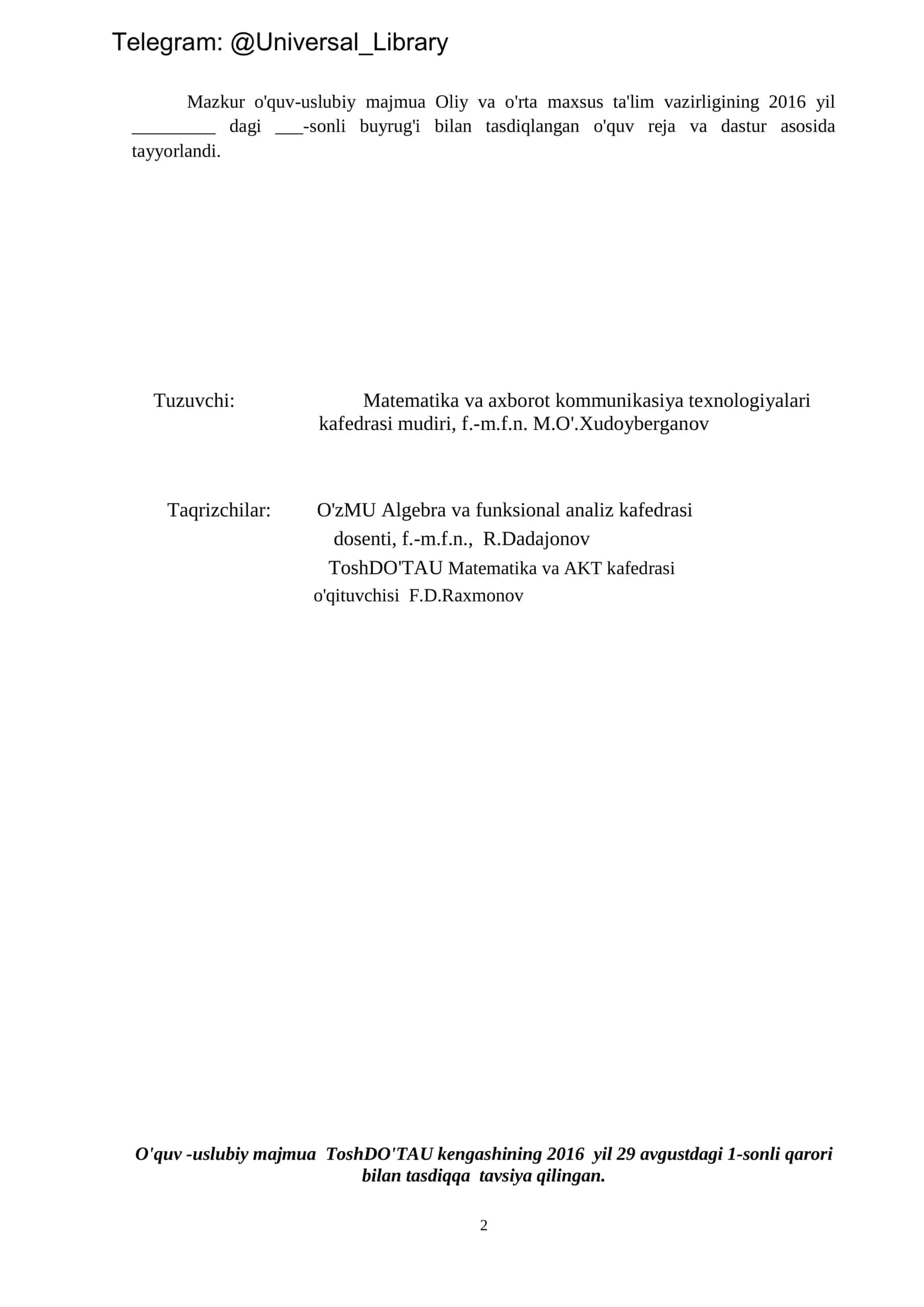 Telegram: @Universal_Library

Mazkur o'quv-uslubiy majmua Oliy va o'rta maxsus ta'lim vazirligining 2016 yil _________ dagi ___-sonli buyrug'i bilan tasdiqlangan o'quv reja va dastur asosida tayyorlandi.

Tuzuvchi: Matematika va axborot kommunikasiya texnologiyalari kafedrasi mudiri, f.-m.f.n. M.O'.Xudoyberganov

Taqrizchilar: O'zMU Algebra va funksional analiz kafedrasi dosenti, f.-m.f.n., R.Dadajonov
ToshDO'TAU Matematika va AKT kafedrasi o'qituvchisi F.D.Raxmonov

O'quv -uslubiy majmua ToshDO'TAU kengashining 2016 yil 29 avgustdagi 1-sonli qarori bilan tasdiqqa tavsiya qilingan.

2